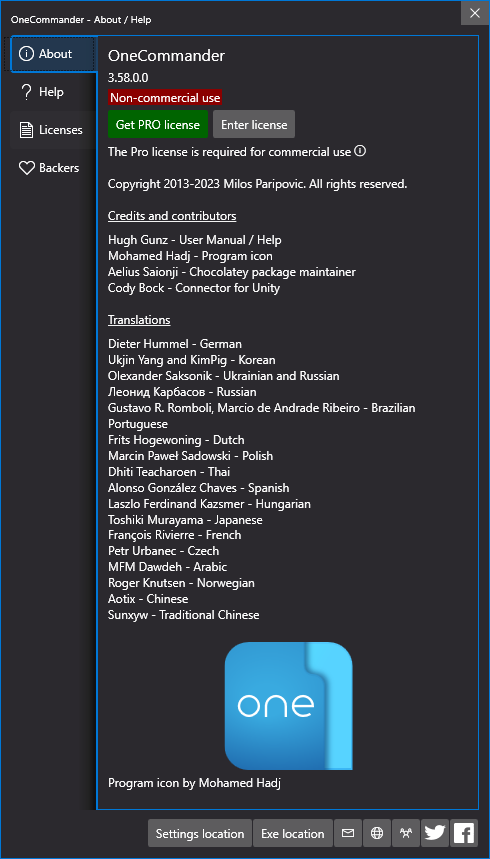 OneCommander - About / Help

About
Help
Licenses
Backers

OneCommander
3.58.0.0
Non-commercial use
Get PRO license
Enter license
The Pro license is required for commercial use

Copyright 2013-2023 Milos Paripovic. All rights reserved.

Credits and contributors

Hugh Gunz - User Manual / Help
Mohamed Hadj - Program icon
Aelius Saionji - Chocolatey package maintainer
Cody Bock - Connector for Unity

Translations

Dieter Hummel - German
Ukjin Yang and KimPig - Korean
Olexander Saksonik - Ukrainian and Russian
Леонид Карбасов - Russian
Gustavo R. Romboli, Marcio de Andrade Ribeiro - Brazilian Portuguese
Frits Hogewoning - Dutch
Marcin Paweł Sadowski - Polish
Dhiti Teacharoen - Thai
Alonso González Chaves - Spanish
Laszlo Ferdinand Kazsmer - Hungarian
Toshiki Murayama - Japanese
François Rivierre - French
Petr Urbanec - Czech
MFM Dawdeh - Arabic
Roger Knutsen - Norwegian
Aotix - Chinese
Sunxyw - Traditional Chinese

one

Program icon by Mohamed Hadj

Settings location
Exe location